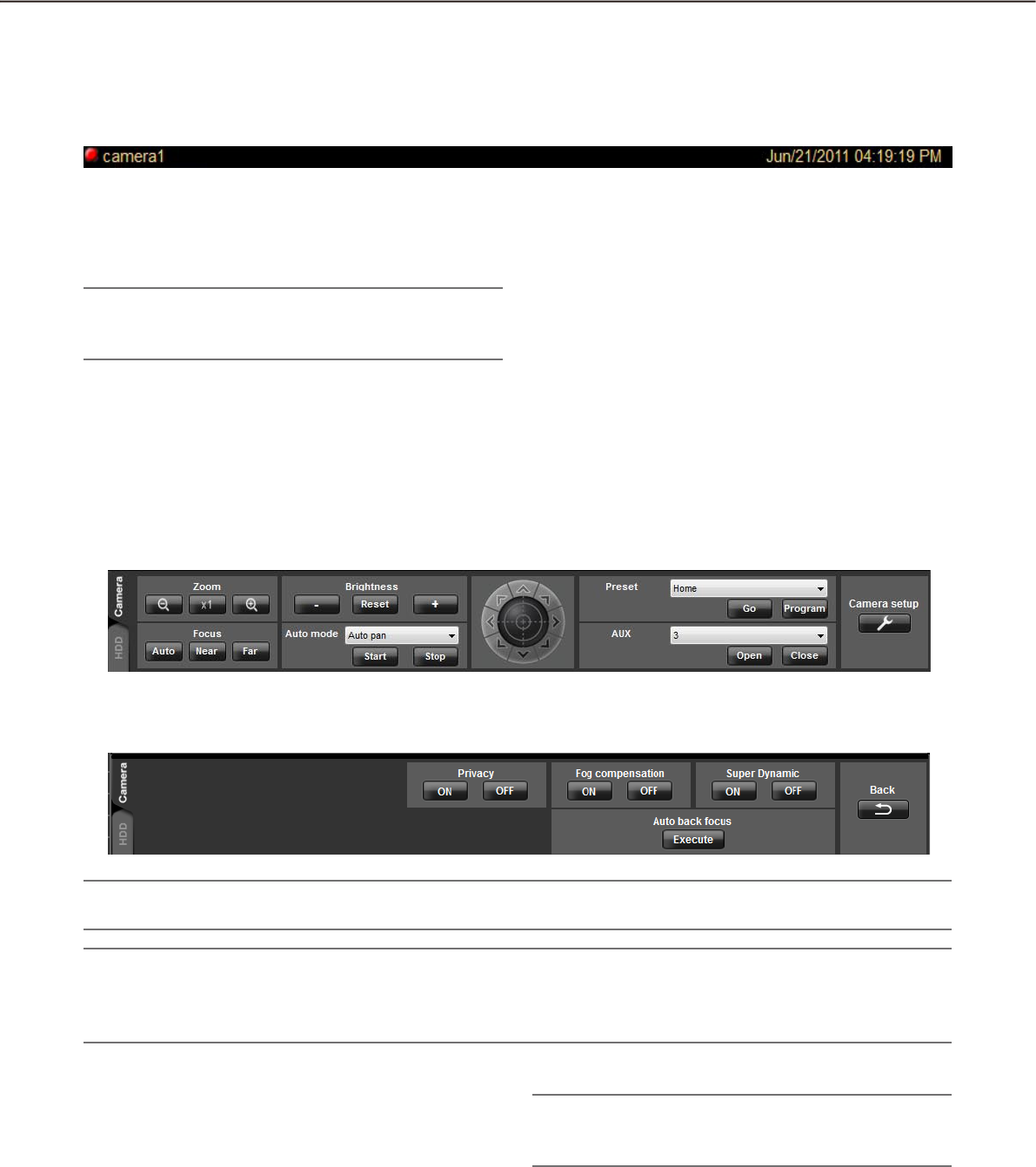 camera1 Jun/21/2011 04:19:19 PM

Camera
HDD
Zoom
x1
Focus
Auto
Near
Far
Brightness
-
Reset
+
Auto mode
Auto pan
Start
Stop
Preset
Home
Go
Program
AUX
3
Open
Close
Camera setup

Camera
HDD
Privacy
ON
OFF
Fog compensation
ON
OFF
Super Dynamic
ON
OFF
Auto back focus
Execute
Back